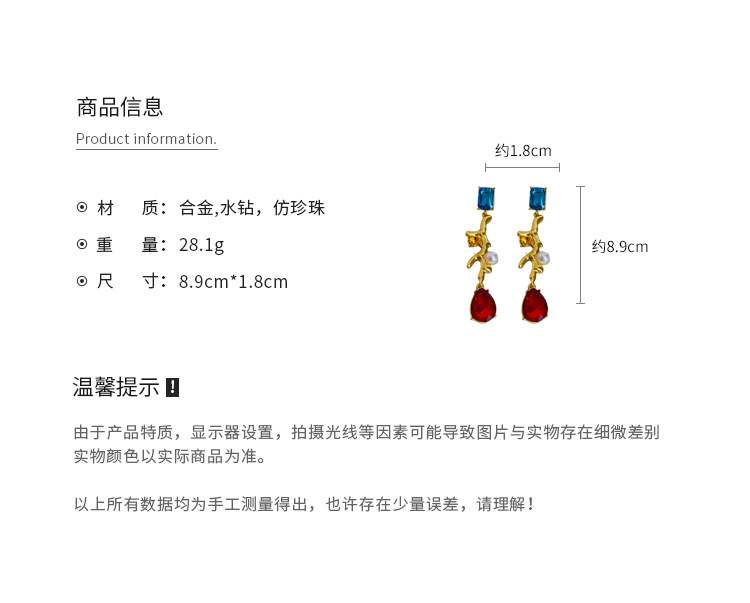 商品信息

Product information.

⊙ 材　质：合金,水钻，仿珍珠

⊙ 重　量：28.1g

⊙ 尺　寸：8.9cm*1.8cm

约1.8cm

约8.9cm

温馨提示 !

由于产品特质，显示器设置，拍摄光线等因素可能导致图片与实物存在细微差别 实物颜色以实际商品为准。

以上所有数据均为手工测量得出，也许存在少量误差，请理解！